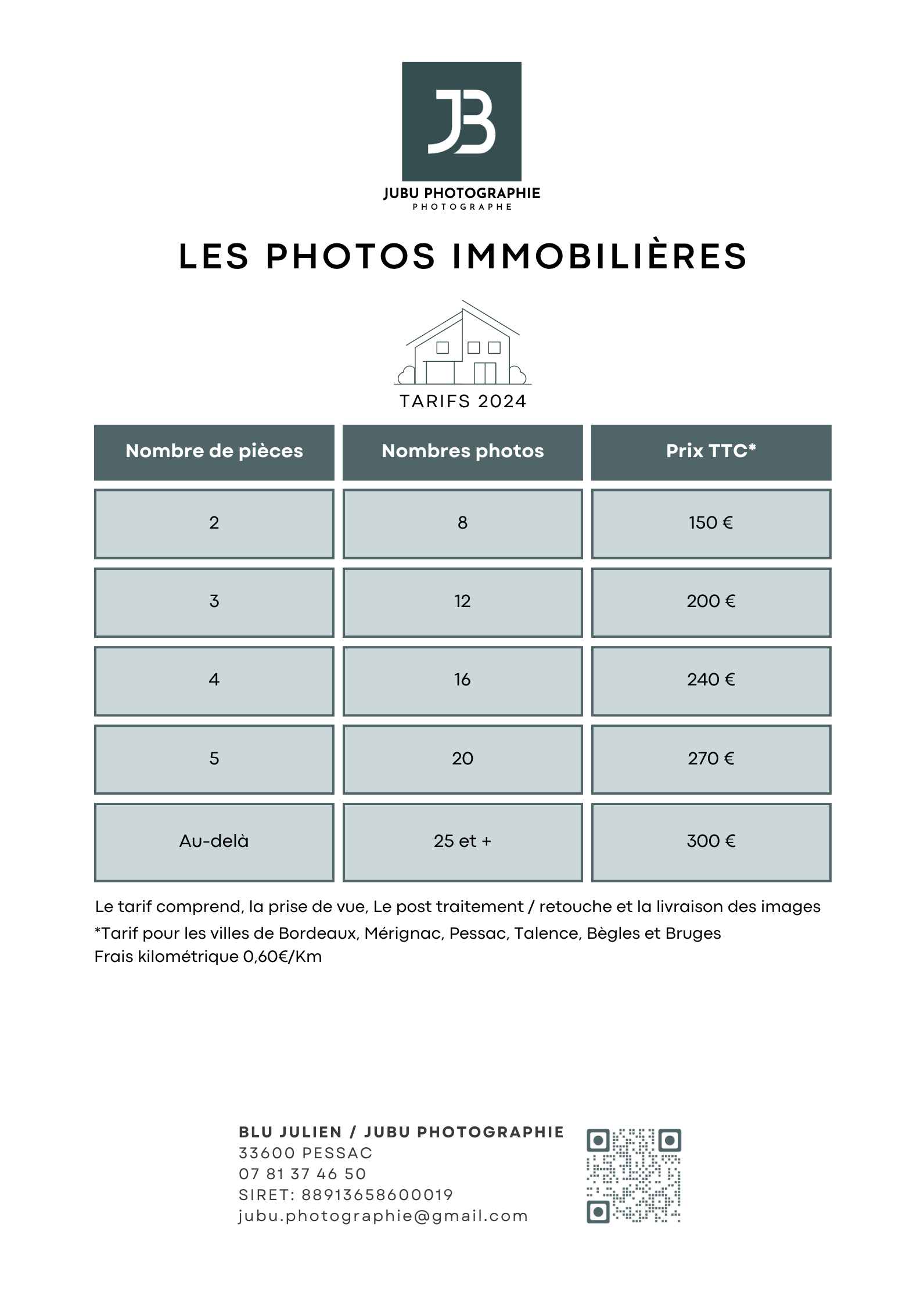 JB

JUBU PHOTOGRAPHIE
PHOTOGRAPHE

LES PHOTOS IMMOBILIÈRES

TARIFS 2024

| Nombre de pièces | Nombres photos | Prix TTC* |
|---|---|---|
| 2 | 8 | 150 € |
| 3 | 12 | 200 € |
| 4 | 16 | 240 € |
| 5 | 20 | 270 € |
| Au-delà | 25 et + | 300 € |

Le tarif comprend, la prise de vue, Le post traitement / retouche et la livraison des images
*Tarif pour les villes de Bordeaux, Mérignac, Pessac, Talence, Bègles et Bruges
Frais kilométrique 0,60€/Km

BLU JULIEN / JUBU PHOTOGRAPHIE
33600 PESSAC
07 81 37 46 50
SIRET: 88913658600019
jubu.photographie@gmail.com